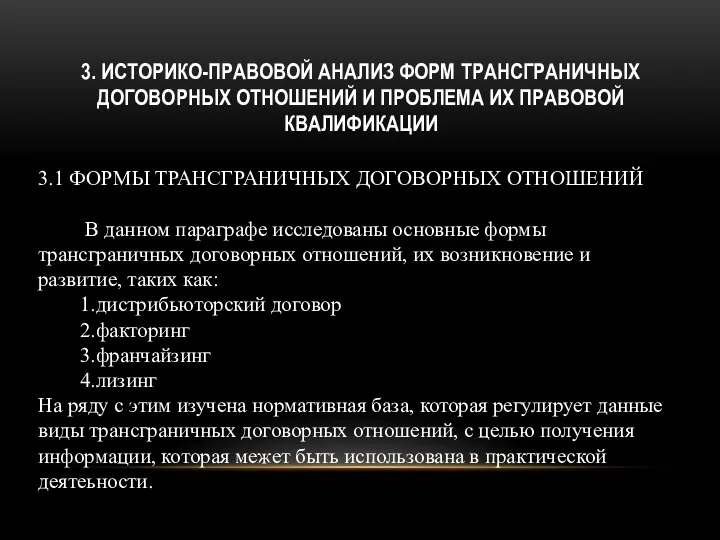 3. ИСТОРИКО-ПРАВОВОЙ АНАЛИЗ ФОРМ ТРАНСГРАНИЧНЫХ ДОГОВОРНЫХ ОТНОШЕНИЙ И ПРОБЛЕМА ИХ ПРАВОВОЙ КВАЛИФИКАЦИИ

3.1 ФОРМЫ ТРАНСГРАНИЧНЫХ ДОГОВОРНЫХ ОТНОШЕНИЙ

В данном параграфе исследованы основные формы трансграничных договорных отношений, их возникновение и развитие, таких как:
1.дистрибьюторский договор
2.факторинг
3.франчайзинг
4.лизинг
На ряду с этим изучена нормативная база, которая регулирует данные виды трансграничных договорных отношений, с целью получения информации, которая межет быть использована в практической деятеьности.